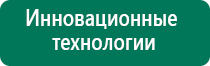 Инновационные технологии